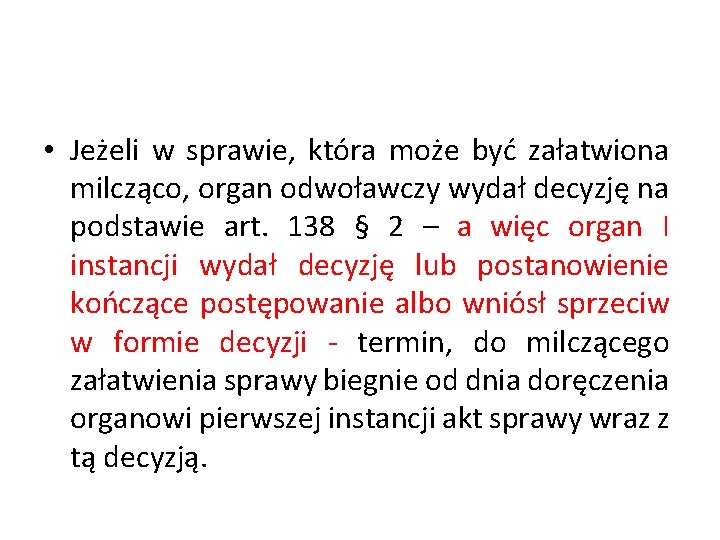 • Jeżeli w sprawie, która może być załatwiona milcząco, organ odwoławczy wydał decyzję na podstawie art. 138 § 2 – a więc organ I instancji wydał decyzję lub postanowienie kończące postępowanie albo wniósł sprzeciw w formie decyzji - termin, do milczącego załatwienia sprawy biegnie od dnia doręczenia organowi pierwszej instancji akt sprawy wraz z tą decyzją.